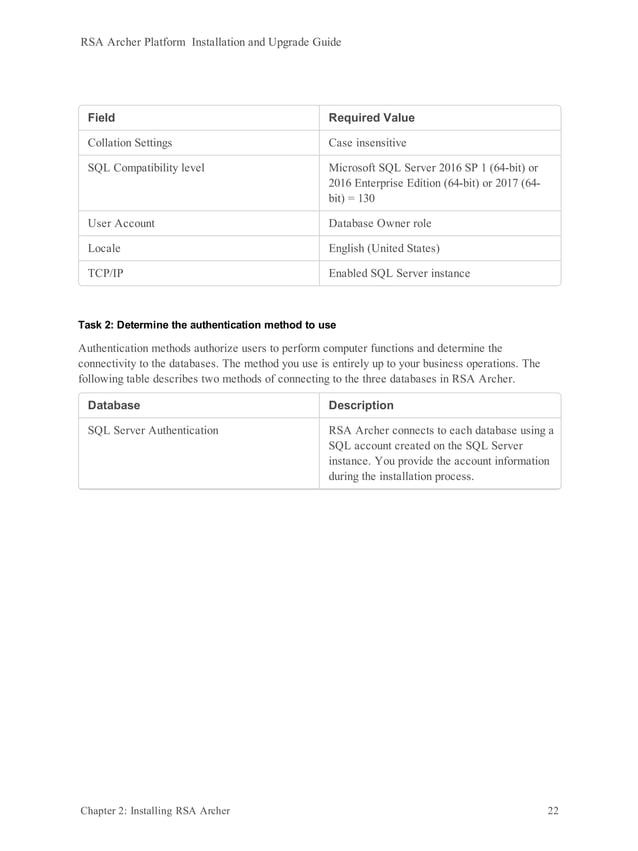 RSA Archer Platform Installation and Upgrade Guide

| Field | Required Value |
|---|---|
| Collation Settings | Case insensitive |
| SQL Compatibility level | Microsoft SQL Server 2016 SP 1 (64-bit) or 2016 Enterprise Edition (64-bit) or 2017 (64-bit) = 130 |
| User Account | Database Owner role |
| Locale | English (United States) |
| TCP/IP | Enabled SQL Server instance |

Task 2: Determine the authentication method to use

Authentication methods authorize users to perform computer functions and determine the connectivity to the databases. The method you use is entirely up to your business operations. The following table describes two methods of connecting to the three databases in RSA Archer.

| Database | Description |
|---|---|
| SQL Server Authentication | RSA Archer connects to each database using a SQL account created on the SQL Server instance. You provide the account information during the installation process. |

Chapter 2: Installing RSA Archer 22